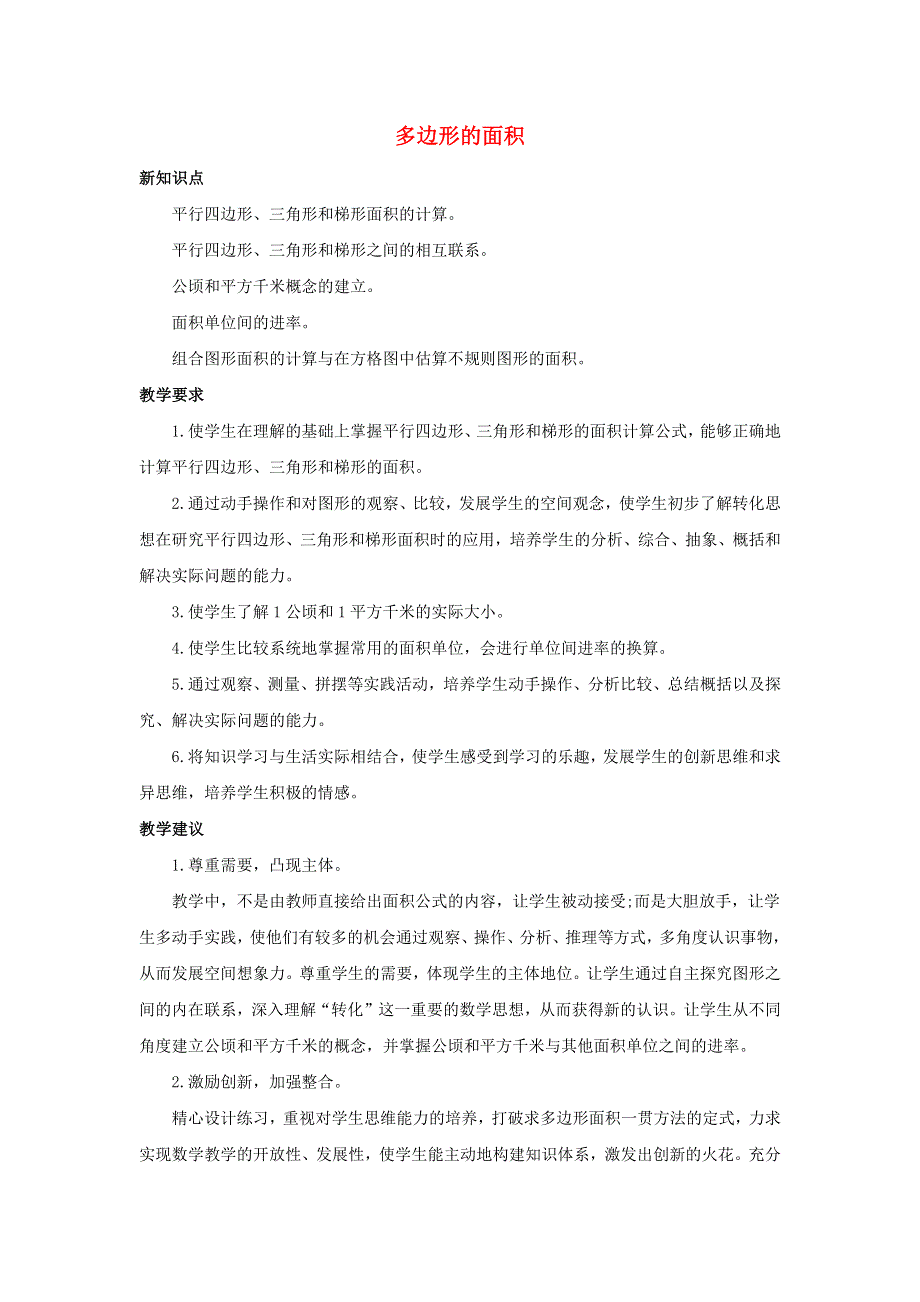 多边形的面积

新知识点

平行四边形、三角形和梯形面积的计算。

平行四边形、三角形和梯形之间的相互联系。

公顷和平方千米概念的建立。

面积单位间的进率。

组合图形面积的计算与在方格图中估算不规则图形的面积。

教学要求

1.使学生在理解的基础上掌握平行四边形、三角形和梯形的面积计算公式，能够正确地计算平行四边形、三角形和梯形的面积。

2.通过动手操作和对图形的观察、比较，发展学生的空间观念，使学生初步了解转化思想在研究平行四边形、三角形和梯形面积时的应用，培养学生的分析、综合、抽象、概括和解决实际问题的能力。

3.使学生了解1公顷和1平方千米的实际大小。

4.使学生比较系统地掌握常用的面积单位，会进行单位间进率的换算。

5.通过观察、测量、拼摆等实践活动，培养学生动手操作、分析比较、总结概括以及探究、解决实际问题的能力。

6.将知识学习与生活实际相结合，使学生感受到学习的乐趣，发展学生的创新思维和求异思维，培养学生积极的情感。

教学建议

1.尊重需要，凸现主体。

教学中，不是由教师直接给出面积公式的内容，让学生被动接受;而是大胆放手，让学生多动手实践，使他们有较多的机会通过观察、操作、分析、推理等方式，多角度认识事物，从而发展空间想象力。尊重学生的需要，体现学生的主体地位。让学生通过自主探究图形之间的内在联系，深入理解“转化”这一重要的数学思想，从而获得新的认识。让学生从不同角度建立公顷和平方千米的概念，并掌握公顷和平方千米与其他面积单位之间的进率。

2.激励创新，加强整合。

精心设计练习，重视对学生思维能力的培养，打破求多边形面积一贯方法的定式，力求实现数学教学的开放性、发展性，使学生能主动地构建知识体系，激发出创新的火花。充分